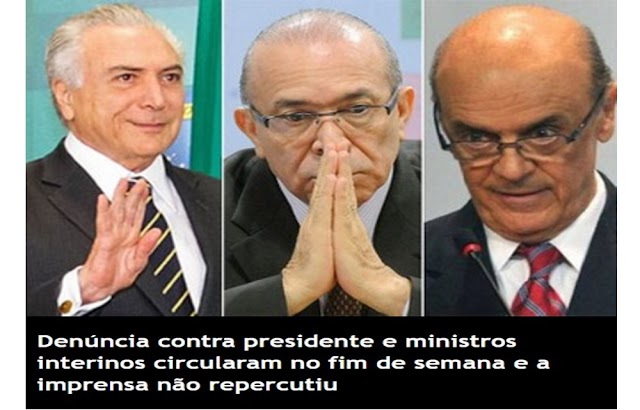 Denúncia contra presidente e ministros interinos circularam no fim de semana e a imprensa não repercutiu